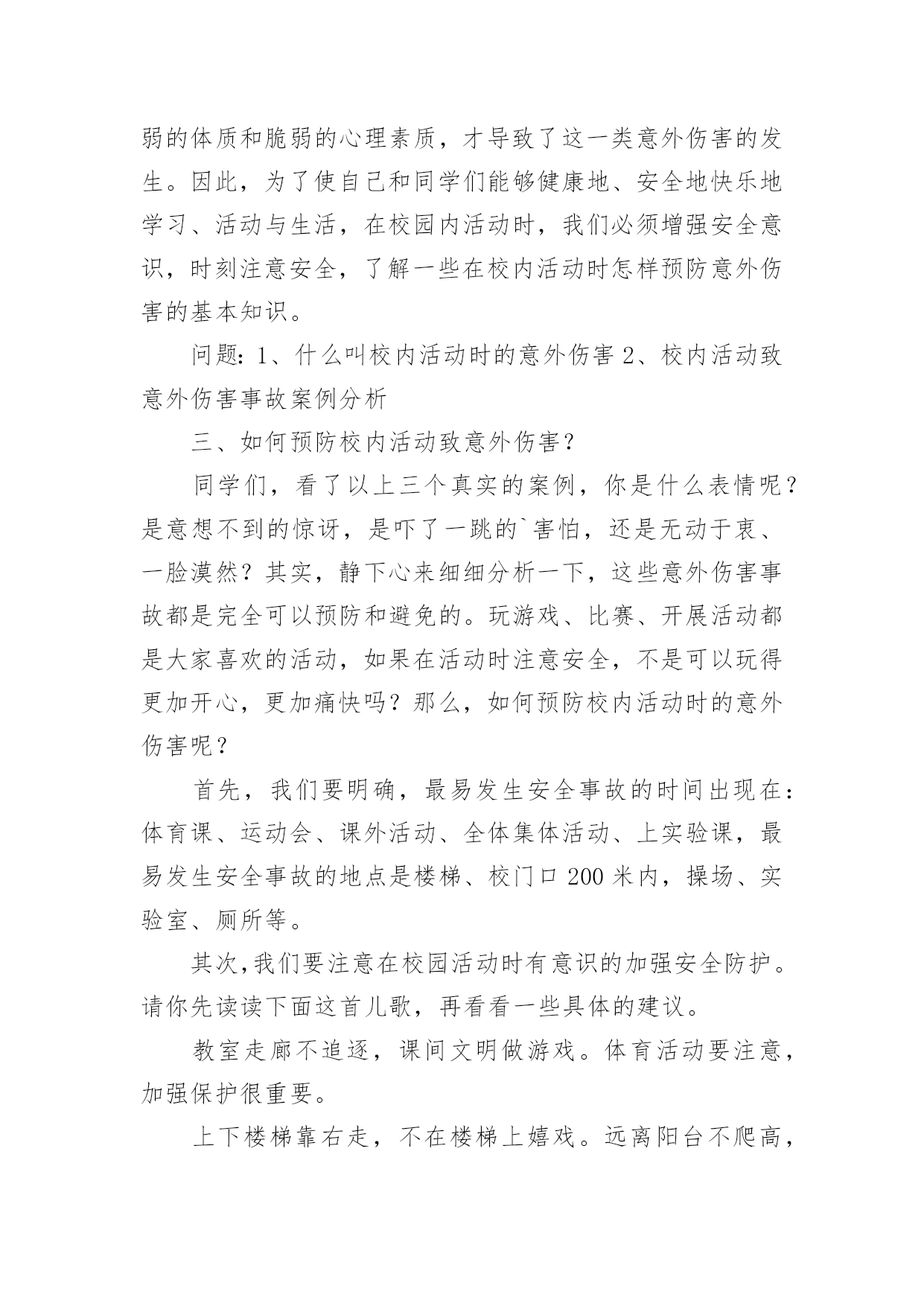 弱的体质和脆弱的心理素质，才导致了这一类意外伤害的发生。因此，为了使自己和同学们能够健康地、安全地快乐地学习、活动与生活，在校园内活动时，我们必须增强安全意识，时刻注意安全，了解一些在校内活动时怎样预防意外伤害的基本知识。

问题：1、什么叫校内活动时的意外伤害 2、校内活动致意外伤害事故案例分析

三、如何预防校内活动致意外伤害？

同学们，看了以上三个真实的案例，你是什么表情呢？是意想不到的惊讶，是吓了一跳的`害怕，还是无动于衷、一脸漠然？其实，静下心来细细分析一下，这些意外伤害事故都是完全可以预防和避免的。玩游戏、比赛、开展活动都是大家喜欢的活动，如果在活动时注意安全，不是可以玩得更加开心，更加痛快吗？那么，如何预防校内活动时的意外伤害呢？

首先，我们要明确，最易发生安全事故的时间出现在：体育课、运动会、课外活动、全体集体活动、上实验课，最易发生安全事故的地点是楼梯、校门口 200 米内，操场、实验室、厕所等。

其次,我们要注意在校园活动时有意识的加强安全防护。请你先读读下面这首儿歌，再看看一些具体的建议。

教室走廊不追逐，课间文明做游戏。体育活动要注意，加强保护很重要。

上下楼梯靠右走，不在楼梯上嬉戏。远离阳台不爬高，